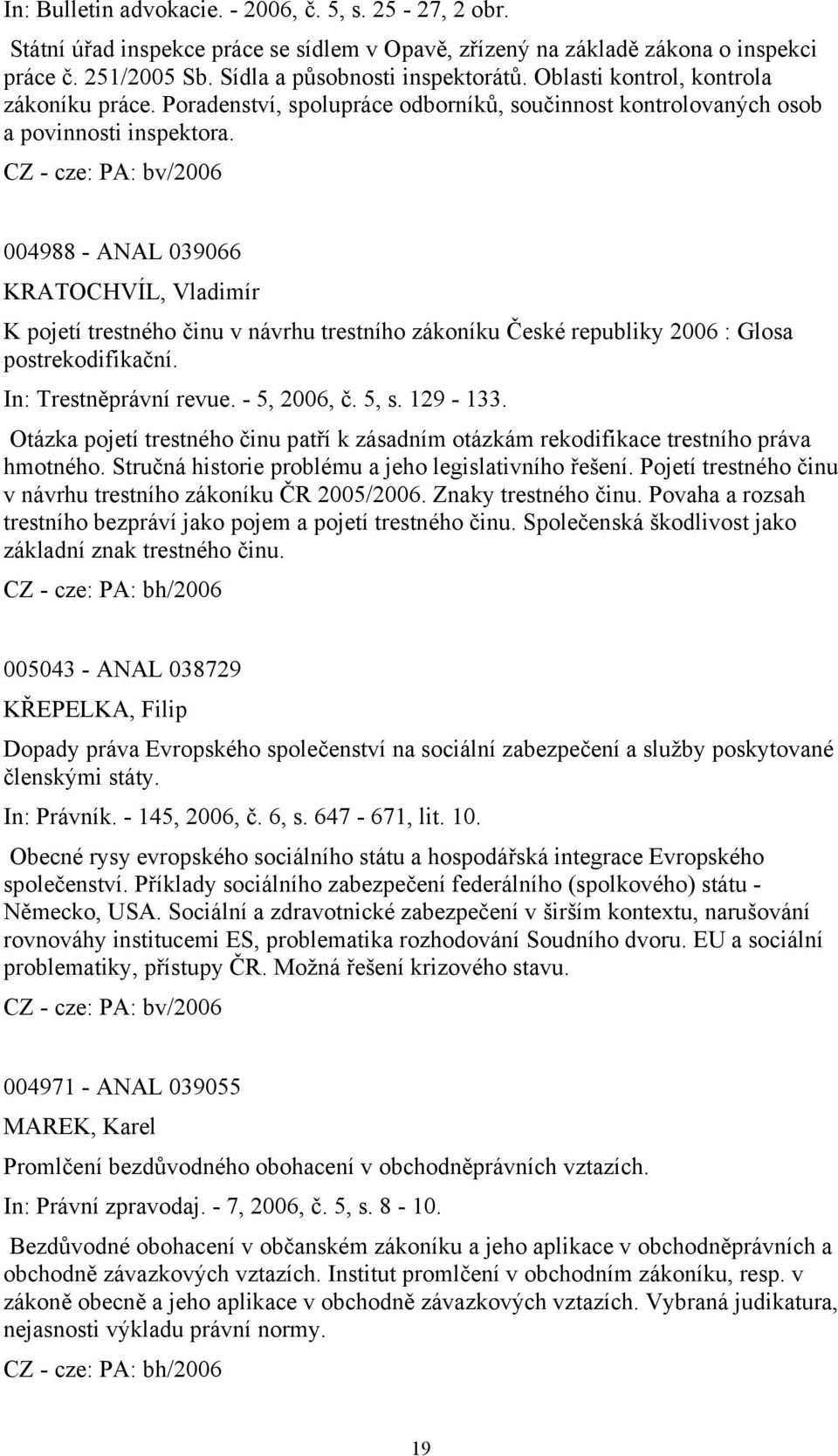 In: Bulletin advokacie. - 2006, č. 5, s. 25 - 27, 2 obr.

Státní úřad inspekce práce se sídlem v Opavě, zřízený na základě zákona o inspekci práce č. 251/2005 Sb. Sídla a působnosti inspektorátů. Oblasti kontrol, kontrola zákoníku práce. Poradenství, spolupráce odborníků, součinnost kontrolovaných osob a povinnosti inspektora.

CZ - cze: PA: bv/2006

004988 - ANAL 039066

KRATOCHVÍL, Vladimír

K pojetí trestného činu v návrhu trestního zákoníku České republiky 2006 : Glosa postrekodifikační.

In: Trestněprávní revue. - 5, 2006, č. 5, s. 129 - 133.

Otázka pojetí trestného činu patří k zásadním otázkám rekodifikace trestního práva hmotného. Stručná historie problému a jeho legislativního řešení. Pojetí trestného činu v návrhu trestního zákoníku ČR 2005/2006. Znaky trestného činu. Povaha a rozsah trestního bezpráví jako pojem a pojetí trestného činu. Společenská škodlivost jako základní znak trestného činu.

CZ - cze: PA: bh/2006

005043 - ANAL 038729

KŘEPELKA, Filip

Dopady práva Evropského společenství na sociální zabezpečení a služby poskytované členskými státy.

In: Právník. - 145, 2006, č. 6, s. 647 - 671, lit. 10.

Obecné rysy evropského sociálního státu a hospodářská integrace Evropského společenství. Příklady sociálního zabezpečení federálního (spolkového) státu - Německo, USA. Sociální a zdravotnické zabezpečení v širším kontextu, narušování rovnováhy institucemi ES, problematika rozhodování Soudního dvoru. EU a sociální problematiky, přístupy ČR. Možná řešení krizového stavu.

CZ - cze: PA: bv/2006

004971 - ANAL 039055

MAREK, Karel

Promlčení bezdůvodného obohacení v obchodněprávních vztazích.

In: Právní zpravodaj. - 7, 2006, č. 5, s. 8 - 10.

Bezdůvodné obohacení v občanském zákoníku a jeho aplikace v obchodněprávních a obchodně závazkových vztazích. Institut promlčení v obchodním zákoníku, resp. v zákoně obecně a jeho aplikace v obchodně závazkových vztazích. Vybraná judikatura, nejasnosti výkladu právní normy.

CZ - cze: PA: bh/2006

19